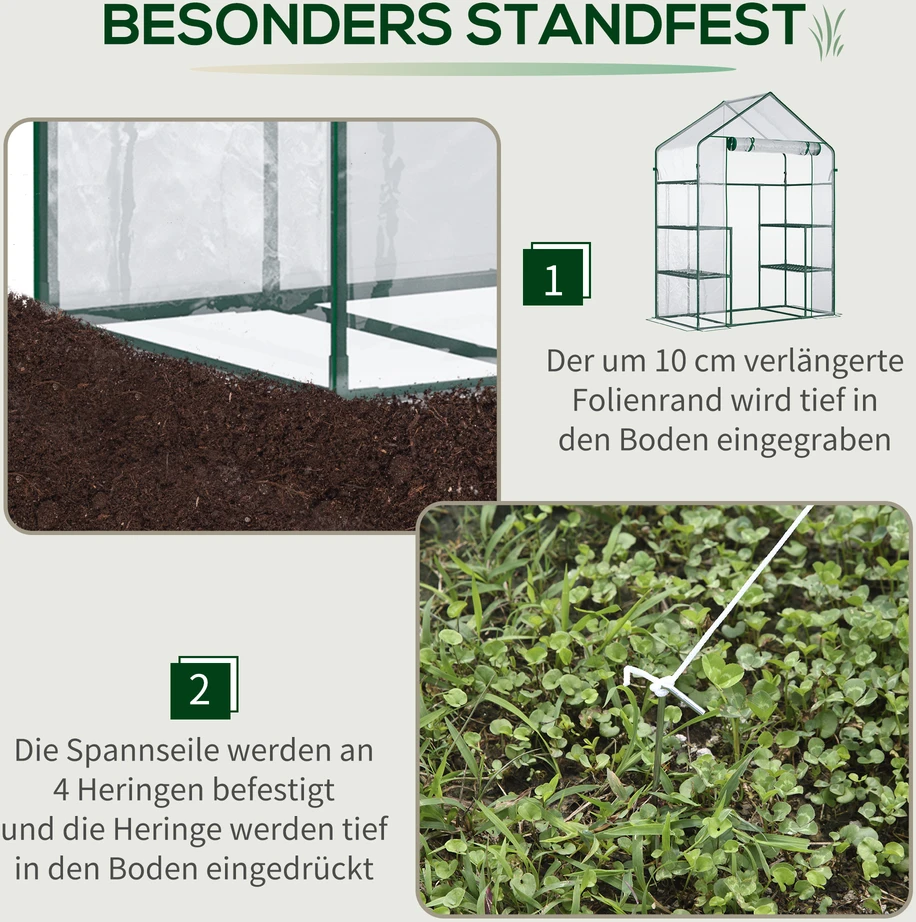 BESONDERS STANDFEST

1

Der um 10 cm verlängerte Folienrand wird tief in den Boden eingegraben

2

Die Spannseile werden an 4 Heringen befestigt und die Heringe werden tief in den Boden eingedrückt